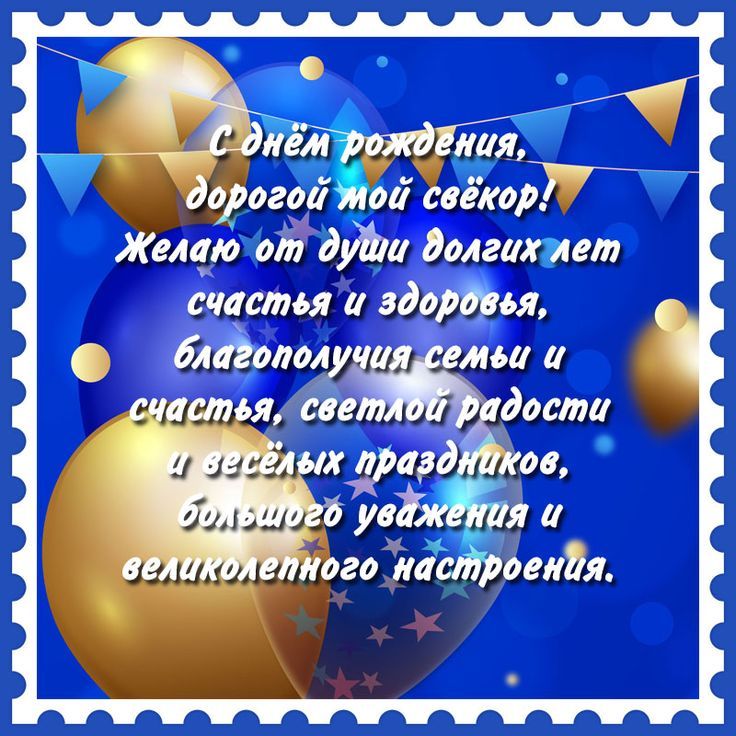 С днём рождения,
дорогой мой свёкор!
Желаю от души долгих лет
счастья и здоровья,
благополучия семьи и
счастья, светлой радости
и весёлых праздников,
большого уважения и
великолепного настроения.